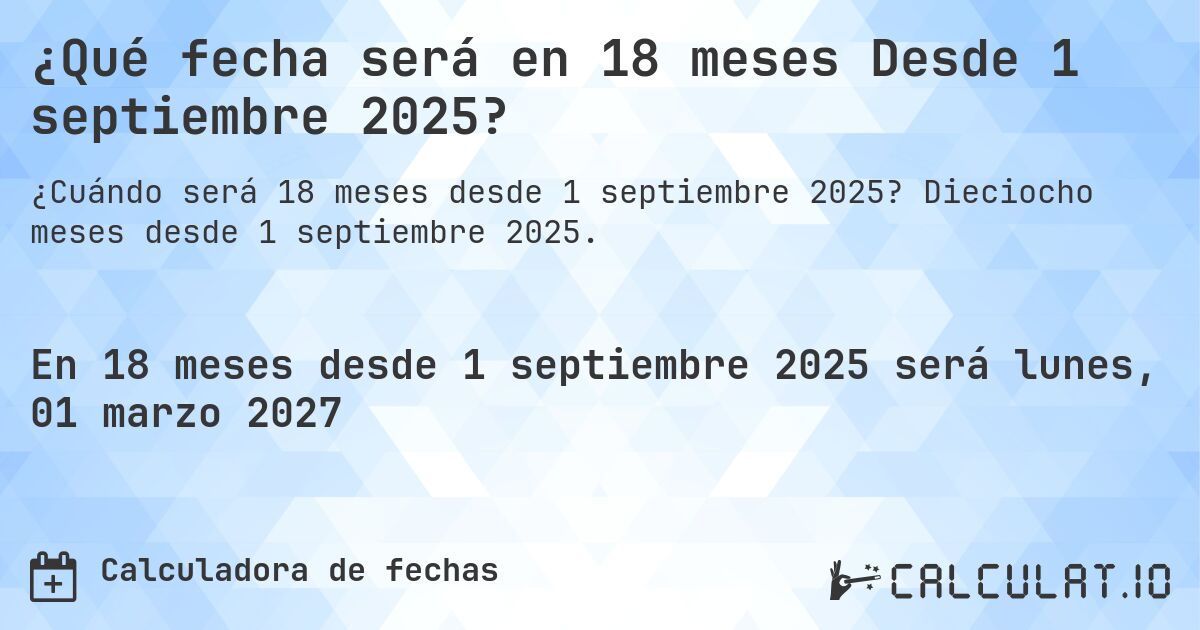 ¿Qué fecha será en 18 meses Desde 1 septiembre 2025?

¿Cuándo será 18 meses desde 1 septiembre 2025? Dieciocho meses desde 1 septiembre 2025.

En 18 meses desde 1 septiembre 2025 será lunes, 01 marzo 2027

Calculadora de fechas

CALCULAT.IO